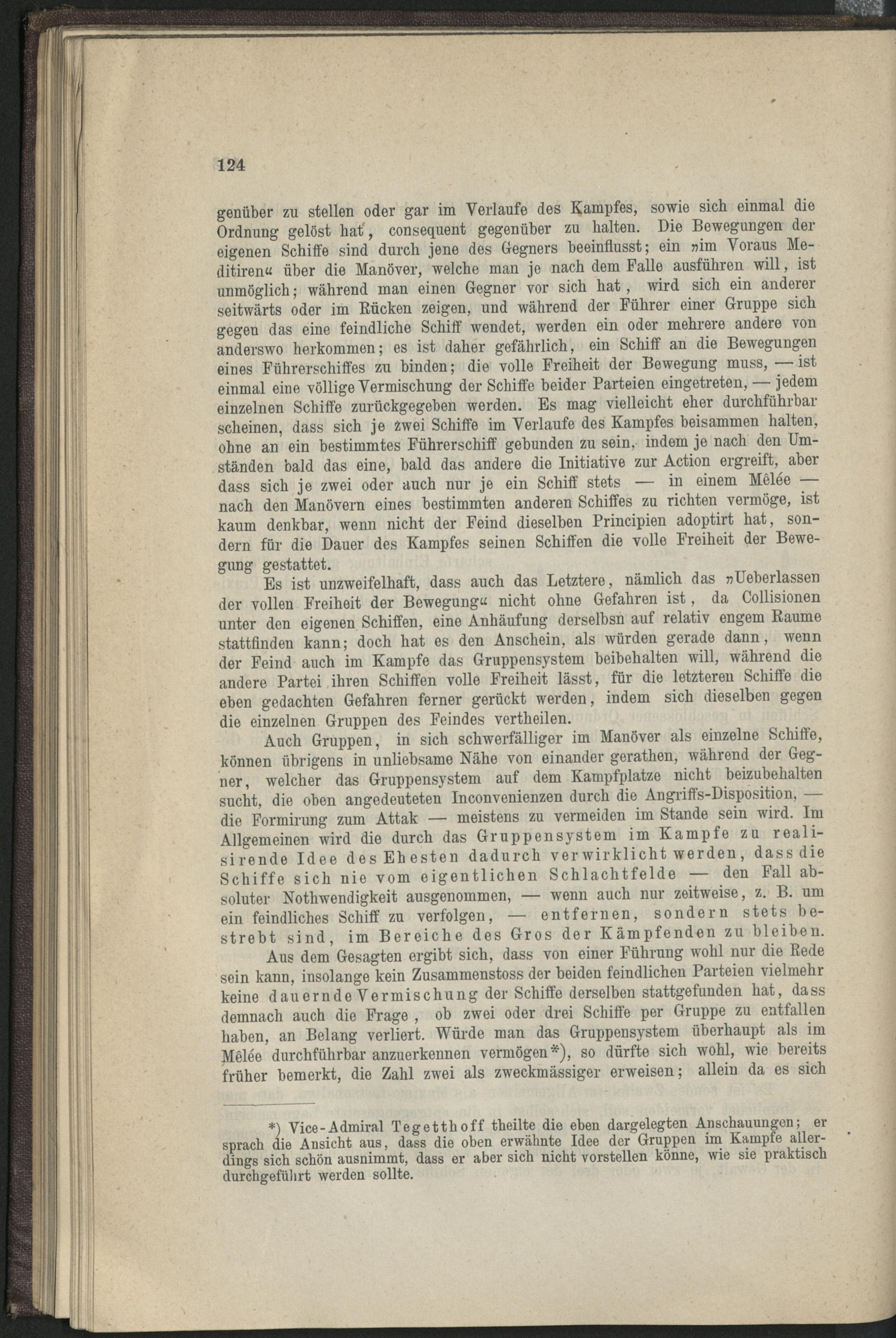 124

genüber zu stellen oder gar im Verlaufe des Kampfes, sowie sich einmal die Ordnung gelöst hat, consequent gegenüber zu halten. Die Bewegungen der eigenen Schiffe sind durch jene des Gegners beeinflusst; ein »im Voraus Meditiren« über die Manöver, welche man je nach dem Falle ausführen will, ist unmöglich; während man einen Gegner vor sich hat, wird sich ein anderer seitwärts oder im Rücken zeigen, und während der Führer einer Gruppe sich gegen das eine feindliche Schiff wendet, werden ein oder mehrere andere von anderswo herkommen; es ist daher gefährlich, ein Schiff an die Bewegungen eines Führerschiffes zu binden; die volle Freiheit der Bewegung muss, — ist einmal eine völlige Vermischung der Schiffe beider Parteien eingetreten, — jedem einzelnen Schiffe zurückgegeben werden. Es mag vielleicht eher durchführbar scheinen, dass sich je zwei Schiffe im Verlaufe des Kampfes beisammen halten, ohne an ein bestimmtes Führerschiff gebunden zu sein, indem je nach den Umständen bald das eine, bald das andere die Initiative zur Action ergreift, aber dass sich je zwei oder auch nur je ein Schiff stets — in einem Mêlée — nach den Manövern eines bestimmten anderen Schiffes zu richten vermöge, ist kaum denkbar, wenn nicht der Feind dieselben Principien adoptirt hat, sondern für die Dauer des Kampfes seinen Schiffen die volle Freiheit der Bewegung gestattet.

Es ist unzweifelhaft, dass auch das Letztere, nämlich das »Ueberlassen der vollen Freiheit der Bewegung« nicht ohne Gefahren ist, da Collisionen unter den eigenen Schiffen, eine Anhäufung derselbsn auf relativ engem Raume stattfinden kann; doch hat es den Anschein, als würden gerade dann, wenn der Feind auch im Kampfe das Gruppensystem beibehalten will, während die andere Partei ihren Schiffen volle Freiheit lässt, für die letzteren Schiffe die eben gedachten Gefahren ferner gerückt werden, indem sich dieselben gegen die einzelnen Gruppen des Feindes vertheilen.

Auch Gruppen, in sich schwerfälliger im Manöver als einzelne Schiffe, können übrigens in unliebsame Nähe von einander gerathen, während der Gegner, welcher das Gruppensystem auf dem Kampfplatze nicht beizubehalten sucht, die oben angedeuteten Inconvenienzen durch die Angriffs-Disposition, — die Formirung zum Attak — meistens zu vermeiden im Stande sein wird. Im Allgemeinen wird die durch das Gruppensystem im Kampfe zu realisirende Idee des Ehesten dadurch verwirklicht werden, dass die Schiffe sich nie vom eigentlichen Schlachtfelde — den Fall absoluter Nothwendigkeit ausgenommen, — wenn auch nur zeitweise, z. B. um ein feindliches Schiff zu verfolgen, — entfernen, sondern stets bestrebt sind, im Bereiche des Gros der Kämpfenden zu bleiben.

Aus dem Gesagten ergibt sich, dass von einer Führung wohl nur die Rede sein kann, insolange kein Zusammenstoss der beiden feindlichen Parteien vielmehr keine dauernde Vermischung der Schiffe derselben stattgefunden hat, dass demnach auch die Frage, ob zwei oder drei Schiffe per Gruppe zu entfallen haben, an Belang verliert. Würde man das Gruppensystem überhaupt als im Mêlée durchführbar anzuerkennen vermögen*), so dürfte sich wohl, wie bereits früher bemerkt, die Zahl zwei als zweckmässiger erweisen; allein da es sich

*) Vice-Admiral Tegetthoff theilte die eben dargelegten Anschauungen; er sprach die Ansicht aus, dass die oben erwähnte Idee der Gruppen im Kampfe allerdings sich schön ausnimmt, dass er aber sich nicht vorstellen könne, wie sie praktisch durchgeführt werden sollte.